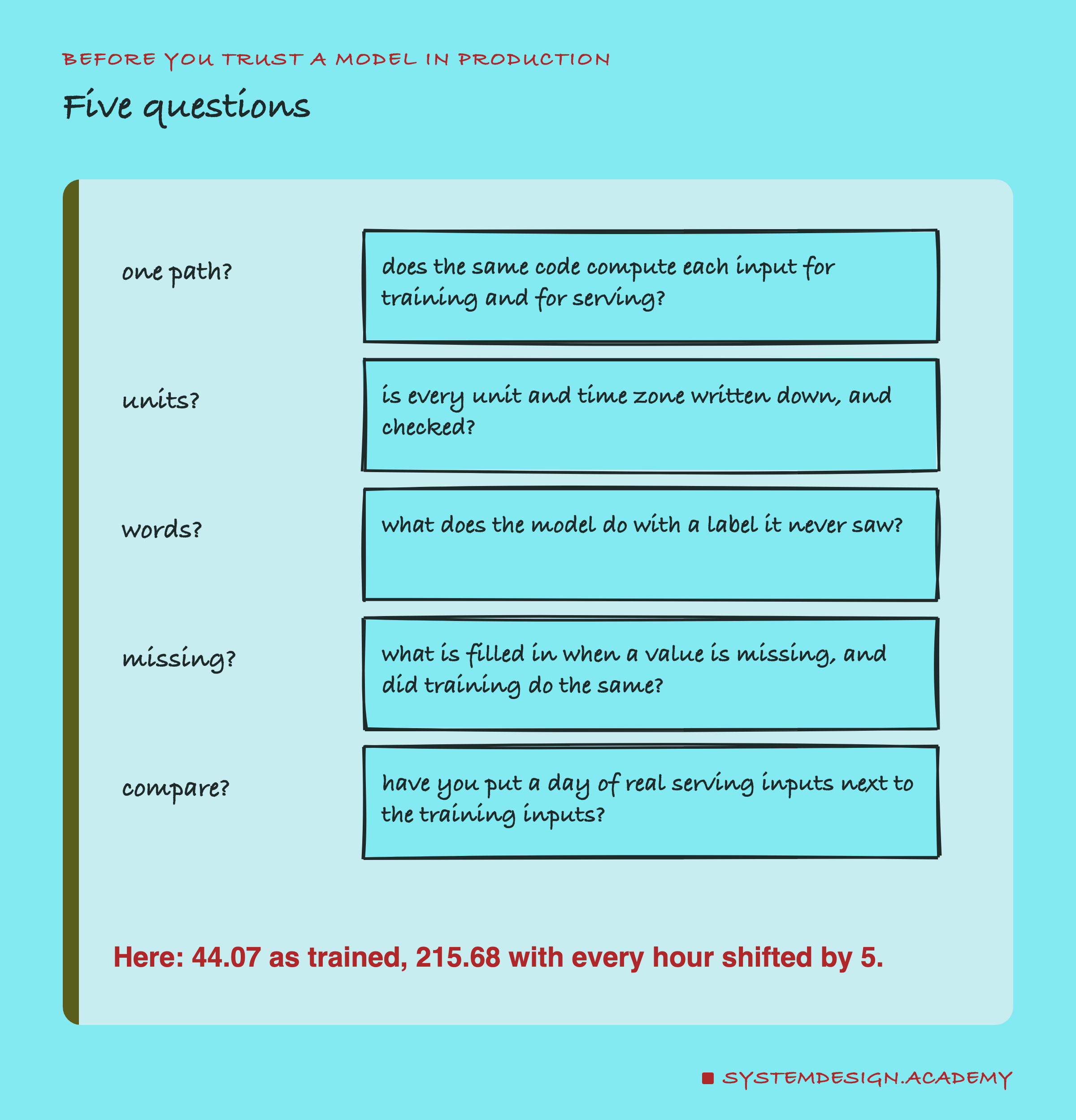 BEFORE YOU TRUST A MODEL IN PRODUCTION

Five questions

one path?

does the same code compute each input for training and for serving?

units?

is every unit and time zone written down, and checked?

words?

what does the model do with a label it never saw?

missing?

what is filled in when a value is missing, and did training do the same?

compare?

have you put a day of real serving inputs next to the training inputs?

Here: 44.07 as trained, 215.68 with every hour shifted by 5.

SYSTEMDESIGN.ACADEMY